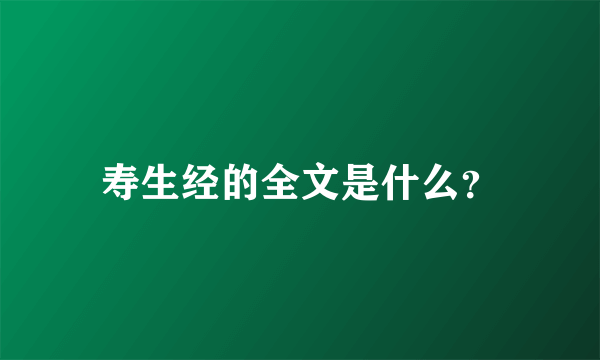 寿生经的全文是什么?